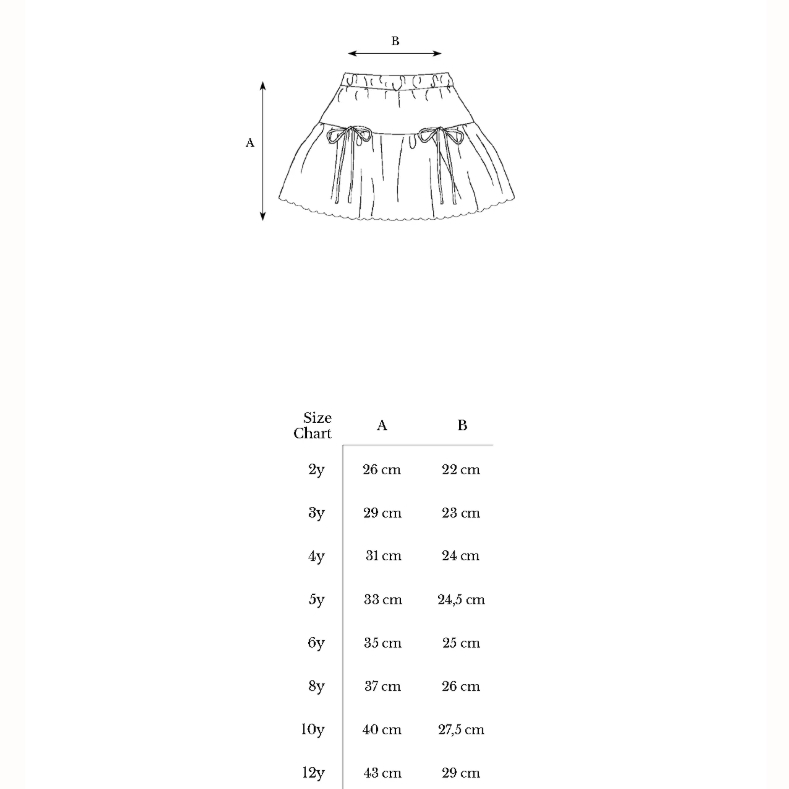 B

A

| Size Chart | A | B |
|---|---|---|
| 2y | 26 cm | 22 cm |
| 3y | 29 cm | 23 cm |
| 4y | 31 cm | 24 cm |
| 5y | 33 cm | 24,5 cm |
| 6y | 35 cm | 25 cm |
| 8y | 37 cm | 26 cm |
| 10y | 40 cm | 27,5 cm |
| 12y | 43 cm | 29 cm |